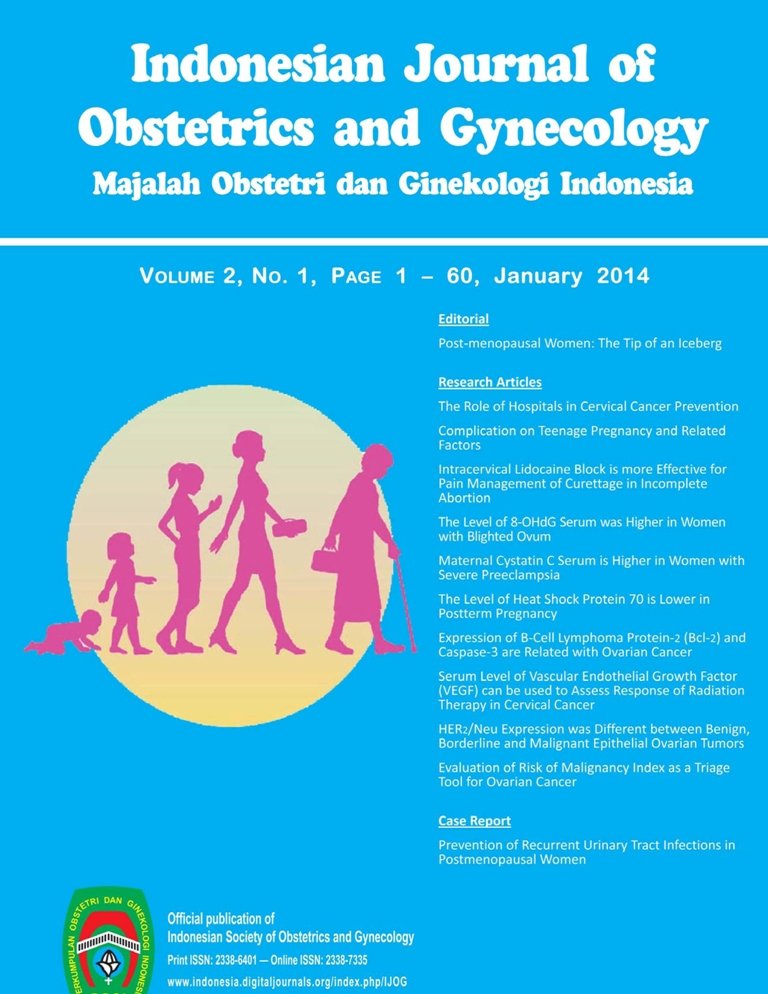 Indonesian Journal of Obstetrics and Gynecology
Majalah Obstetri dan Ginekologi Indonesia

VOLUME 2, NO. 1, PAGE 1 – 60, January 2014

Editorial

Post-menopausal Women: The Tip of an Iceberg

Research Articles

The Role of Hospitals in Cervical Cancer Prevention

Complication on Teenage Pregnancy and Related Factors

Intracervical Lidocaine Block is more Effective for Pain Management of Curettage in Incomplete Abortion

The Level of 8-OHdG Serum was Higher in Women with Blighted Ovum

Maternal Cystatin C Serum is Higher in Women with Severe Preeclampsia

The Level of Heat Shock Protein 70 is Lower in Postterm Pregnancy

Expression of B-Cell Lymphoma Protein-2 (Bcl-2) and Caspase-3 are Related with Ovarian Cancer

Serum Level of Vascular Endothelial Growth Factor (VEGF) can be used to Assess Response of Radiation Therapy in Cervical Cancer

HER2/Neu Expression was Different between Benign, Borderline and Malignant Epithelial Ovarian Tumors

Evaluation of Risk of Malignancy Index as a Triage Tool for Ovarian Cancer

Case Report

Prevention of Recurrent Urinary Tract Infections in Postmenopausal Women

PERKUMPULAN OBSTETRI DAN GINEKOLOGI INDONESIA

Official publication of
Indonesian Society of Obstetrics and Gynecology
Print ISSN: 2338-6401 — Online ISSN: 2338-7335
www.indonesia.digitaljournals.org/index.php/IJOG